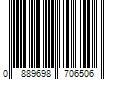 0 889698 706506